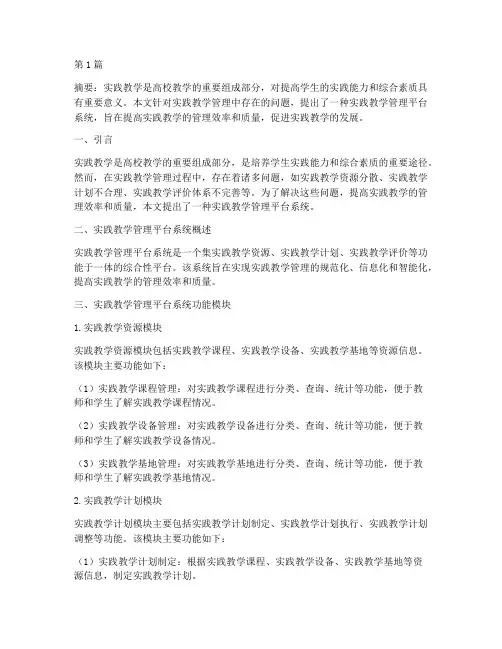 第1篇

摘要：实践教学是高校教学的重要组成部分，对提高学生的实践能力和综合素质具有重要意义。本文针对实践教学管理中存在的问题，提出了一种实践教学管理平台系统，旨在提高实践教学的管理效率和质量，促进实践教学的发展。

一、引言

实践教学是高校教学的重要组成部分，是培养学生实践能力和综合素质的重要途径。然而，在实践教学管理过程中，存在着诸多问题，如实践教学资源分散、实践教学计划不合理、实践教学评价体系不完善等。为了解决这些问题，提高实践教学的管理效率和质量，本文提出了一种实践教学管理平台系统。

二、实践教学管理平台系统概述

实践教学管理平台系统是一个集实践教学资源、实践教学计划、实践教学评价等功能于一体的综合性平台。该系统旨在实现实践教学管理的规范化、信息化和智能化，提高实践教学的管理效率和质量。

三、实践教学管理平台系统功能模块

1. 实践教学资源模块

实践教学资源模块包括实践教学课程、实践教学设备、实践教学基地等资源信息。该模块主要功能如下：

（1）实践教学课程管理：对实践教学课程进行分类、查询、统计等功能，便于教师和学生了解实践教学课程情况。

（2）实践教学设备管理：对实践教学设备进行分类、查询、统计等功能，便于教师和学生了解实践教学设备情况。

（3）实践教学基地管理：对实践教学基地进行分类、查询、统计等功能，便于教师和学生了解实践教学基地情况。

2. 实践教学计划模块

实践教学计划模块主要包括实践教学计划制定、实践教学计划执行、实践教学计划调整等功能。该模块主要功能如下：

（1）实践教学计划制定：根据实践教学课程、实践教学设备、实践教学基地等资源信息，制定实践教学计划。